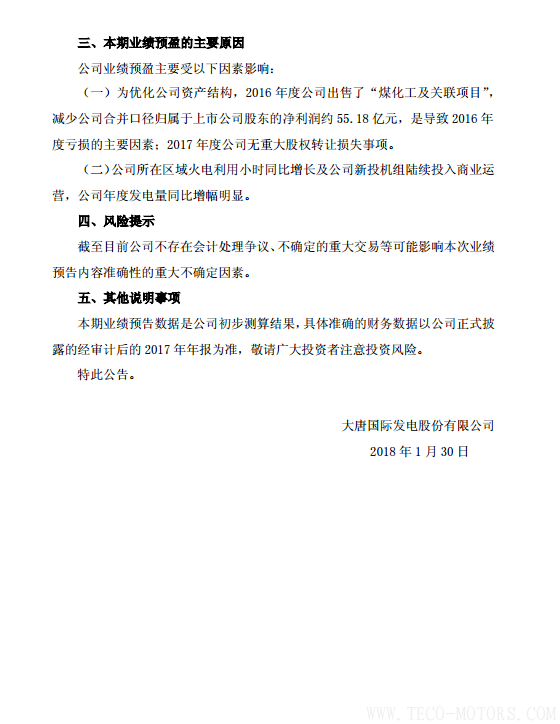 三、本期业绩预盈的主要原因

公司业绩预盈主要受以下因素影响：

（一）为优化公司资产结构，2016 年度公司出售了“煤化工及关联项目”，减少公司合并口径归属于上市公司股东的净利润约 55.18 亿元，是导致 2016 年度亏损的主要因素；2017 年度公司无重大股权转让损失事项。

（二）公司所在区域火电利用小时同比增长及公司新投机组陆续投入商业运营，公司年度发电量同比增幅明显。

四、风险提示

截至目前公司不存在会计处理争议、不确定的重大交易等可能影响本次业绩预告内容准确性的重大不确定因素。

五、其他说明事项

本期业绩预告数据是公司初步测算结果，具体准确的财务数据以公司正式披露的经审计后的 2017 年年报为准，敬请广大投资者注意投资风险。

特此公告。

大唐国际发电股份有限公司

2018 年 1 月 30 日

WWW.TECO-MOTORS.COM